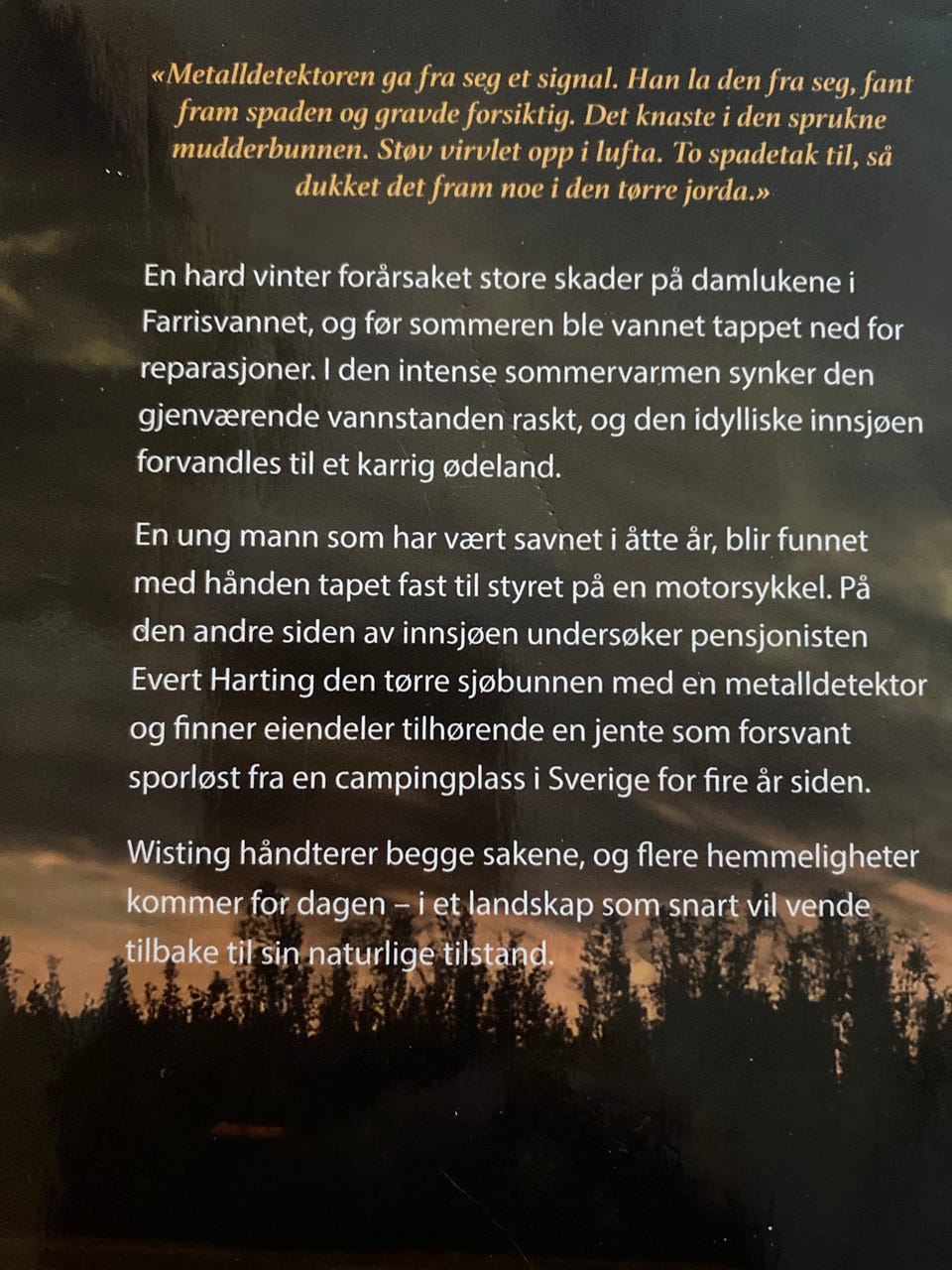 «Metalldetektoren ga fra seg et signal. Han la den fra seg, fant fram spaden og gravde forsiktig. Det knaste i den sprukne mudderbunnen. Støv virvlet opp i lufta. To spadetak til, så dukket det fram noe i den tørre jorda.»

En hard vinter forårsaket store skader på damlukene i Farrisvannet, og før sommeren ble vannet tappet ned for reparasjoner. I den intense sommervarmen synker den gjenværende vannstanden raskt, og den idylliske innsjøen forvandles til et karrig ødeland.

En ung mann som har vært savnet i åtte år, blir funnet med hånden tapet fast til styret på en motorsykkel. På den andre siden av innsjøen undersøker pensjonisten Evert Harting den tørre sjøbunnen med en metalldetektor og finner eiendeler tilhørende en jente som forsvant sporløst fra en campingplass i Sverige for fire år siden.

Wisting håndterer begge sakene, og flere hemmeligheter kommer for dagen – i et landskap som snart vil vende tilbake til sin naturlige tilstand.